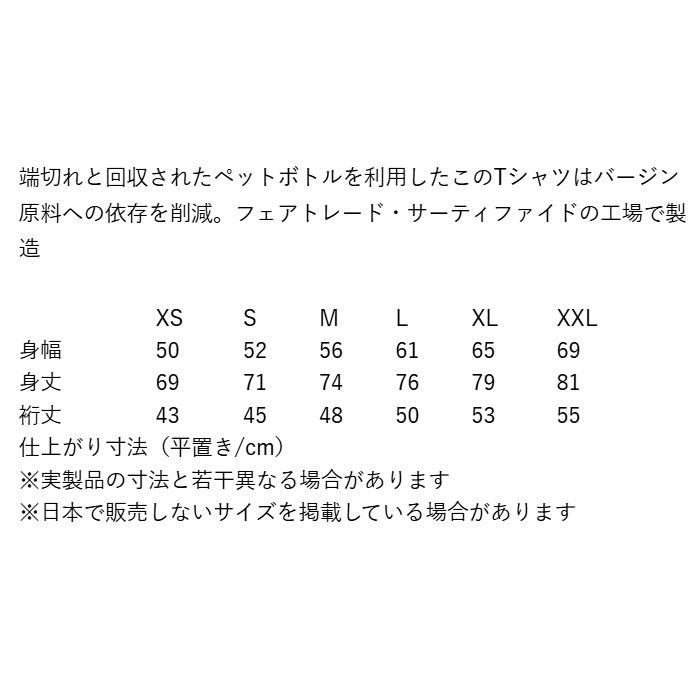 端切れと回収されたペットボトルを利用したこのTシャツはバージン原料への依存を削減。フェアトレード・サーティファイドの工場で製造

|  | XS | S | M | L | XL | XXL |
|---|---|---|---|---|---|---|
| 身幅 | 50 | 52 | 56 | 61 | 65 | 69 |
| 身丈 | 69 | 71 | 74 | 76 | 79 | 81 |
| 裄丈 | 43 | 45 | 48 | 50 | 53 | 55 |

仕上がり寸法（平置き/cm）
※実製品の寸法と若干異なる場合があります
※日本で販売しないサイズを掲載している場合があります